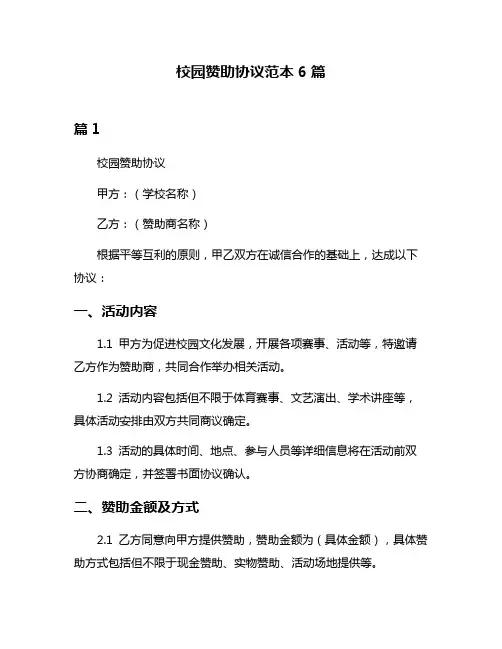 校园赞助协议范本 6 篇

篇 1

校园赞助协议

甲方：（学校名称）

乙方：（赞助商名称）

根据平等互利的原则，甲乙双方在诚信合作的基础上，达成以下协议：

一、活动内容

1.1 甲方为促进校园文化发展，开展各项赛事、活动等，特邀请乙方作为赞助商，共同合作举办相关活动。

1.2 活动内容包括但不限于体育赛事、文艺演出、学术讲座等，具体活动安排由双方共同商议确定。

1.3 活动的具体时间、地点、参与人员等详细信息将在活动前双方协商确定，并签署书面协议确认。

二、赞助金额及方式

2.1 乙方同意向甲方提供赞助，赞助金额为（具体金额），具体赞助方式包括但不限于现金赞助、实物赞助、活动场地提供等。